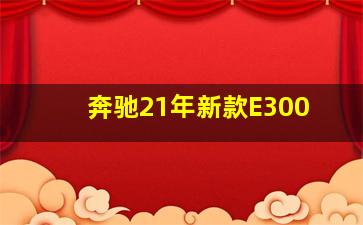 奔驰21年新款E300